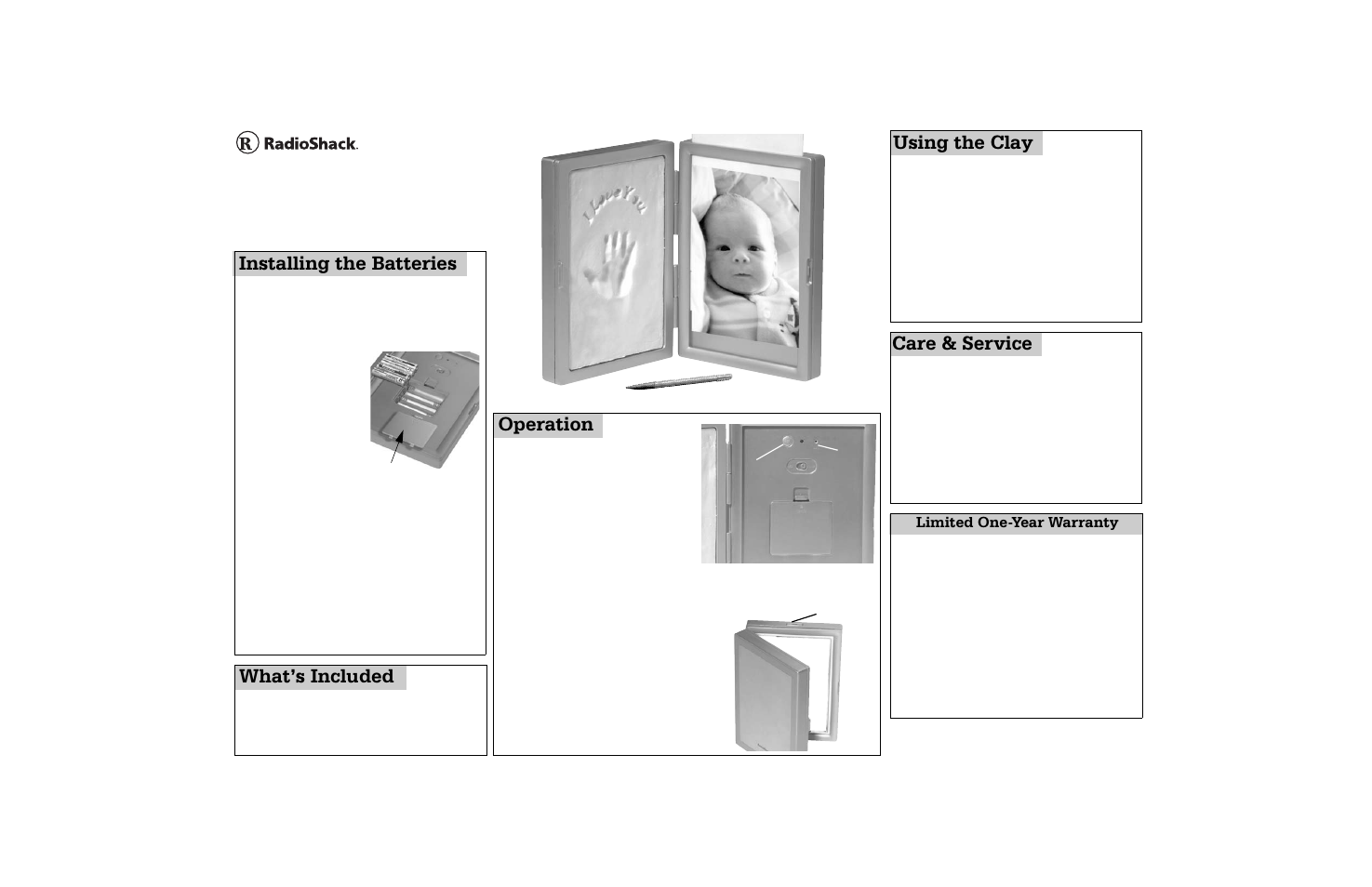 RadioShack.

Installing the Batteries

What's Included

I Love You

Operation

Using the Clay

Care & Service

Limited One-Year Warranty